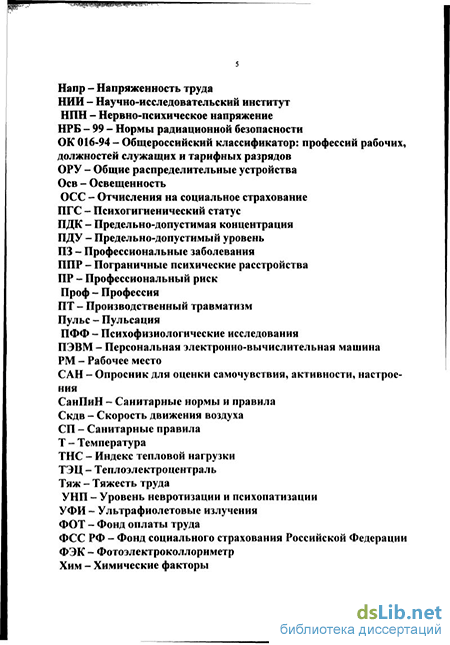 5

Напр – Напряженность труда
НИИ – Научно-исследовательский институт
НПН – Нервно-психическое напряжение
НРБ – 99 – Нормы радиационной безопасности
ОК 016-94 – Общероссийский классификатор: профессий рабочих, должностей служащих и тарифных разрядов
ОРУ – Общие распределительные устройства
Осв – Освещенность
ОСС – Отчисления на социальное страхование
ПГС – Психогигиенический статус
ПДК – Предельно-допустимая концентрация
ПДУ – Предельно-допустимый уровень
ПЗ – Профессиональные заболевания
ППР – Пограничные психические расстройства
ПР – Профессиональный риск
Проф – Профессия
ПТ – Производственный травматизм
Пульс – Пульсация
ПФФ – Психофизиологические исследования
ПЭВМ – Персональная электронно-вычислительная машина
РМ – Рабочее место
САН – Опросник для оценки самочувствия, активности, настроения
СанПиН – Санитарные нормы и правила
Скдв – Скорость движения воздуха
СП – Санитарные правила
Т – Температура
ТНС – Индекс тепловой нагрузки
ТЭЦ – Теплоэлектроцентраль
Тяж – Тяжесть труда
УНП – Уровень невротизации и психопатизации
УФИ – Ультрафиолетовые излучения
ФОТ – Фонд оплаты труда
ФСС РФ – Фонд социального страхования Российской Федерации
ФЭК – Фотоэлектроколлориметр
Хим – Химические факторы

dsLib.net
библиотека диссертаций